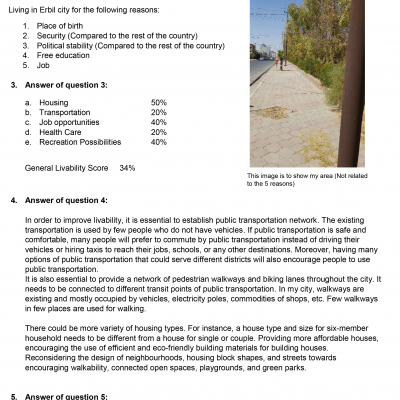 Living in Erbil city for the following reasons:

1. Place of birth
2. Security (Compared to the rest of the country)
3. Political stability (Compared to the rest of the country)
4. Free education
5. Job

3. Answer of question 3:

a. Housing 50%
b. Transportation 20%
c. Job opportunities 40%
d. Health Care 20%
e. Recreation Possibilities 40%

General Livability Score 34%

This image is to show my area (Not related to the 5 reasons)

4. Answer of question 4:

In order to improve livability, it is essential to establish public transportation network. The existing transportation is used by few people who do not have vehicles. If public transportation is safe and comfortable, many people will prefer to commute by public transportation instead of driving their vehicles or hiring taxis to reach their jobs, schools, or any other destinations. Moreover, having many options of public transportation that could serve different districts will also encourage people to use public transportation.
It is also essential to provide a network of pedestrian walkways and biking lanes throughout the city. It needs to be connected to different transit points of public transportation. In my city, walkways are existing and mostly occupied by vehicles, electricity poles, commodities of shops, etc. Few walkways in few places are used for walking.

There could be more variety of housing types. For instance, a house type and size for six-member household needs to be different from a house for single or couple. Providing more affordable houses, encouraging the use of efficient and eco-friendly building materials for building houses. Reconsidering the design of neighbourhoods, housing block shapes, and streets towards encouraging walkability, connected open spaces, playgrounds, and green parks.

5. Answer of question 5: